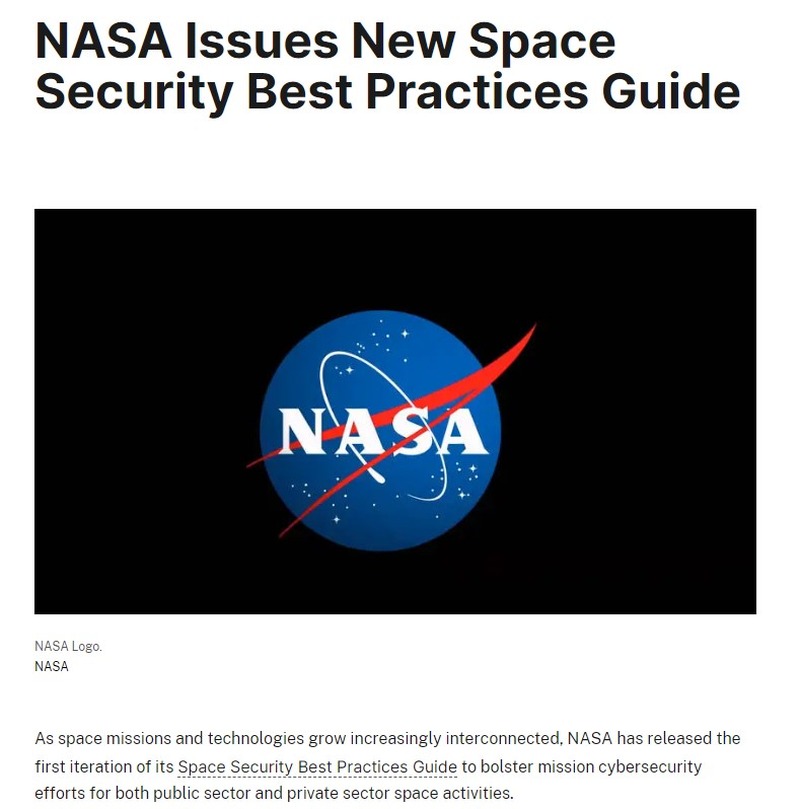 NASA Issues New Space Security Best Practices Guide

NASA

NASA Logo.
NASA

As space missions and technologies grow increasingly interconnected, NASA has released the first iteration of its Space Security Best Practices Guide to bolster mission cybersecurity efforts for both public sector and private sector space activities.